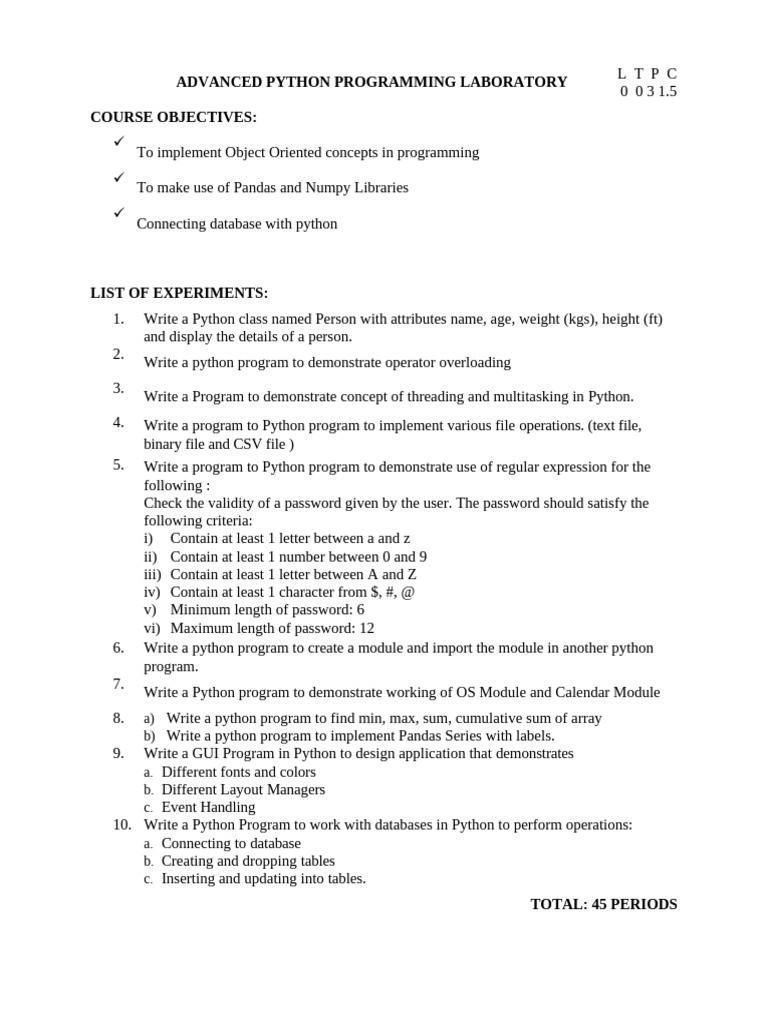 ADVANCED PYTHON PROGRAMMING LABORATORY

L T P C
0 0 3 1.5

COURSE OBJECTIVES:

✓ To implement Object Oriented concepts in programming

✓ To make use of Pandas and Numpy Libraries

✓ Connecting database with python

LIST OF EXPERIMENTS:

1. Write a Python class named Person with attributes name, age, weight (kgs), height (ft) and display the details of a person.
2. Write a python program to demonstrate operator overloading
3. Write a Program to demonstrate concept of threading and multitasking in Python.
4. Write a program to Python program to implement various file operations. (text file, binary file and CSV file )
5. Write a program to Python program to demonstrate use of regular expression for the following :
Check the validity of a password given by the user. The password should satisfy the following criteria:
i) Contain at least 1 letter between a and z
ii) Contain at least 1 number between 0 and 9
iii) Contain at least 1 letter between A and Z
iv) Contain at least 1 character from $, #, @
v) Minimum length of password: 6
vi) Maximum length of password: 12
6. Write a python program to create a module and import the module in another python program.
7. Write a Python program to demonstrate working of OS Module and Calendar Module
8. a) Write a python program to find min, max, sum, cumulative sum of array
b) Write a python program to implement Pandas Series with labels.
9. Write a GUI Program in Python to design application that demonstrates
a. Different fonts and colors
b. Different Layout Managers
c. Event Handling
10. Write a Python Program to work with databases in Python to perform operations:
a. Connecting to database
b. Creating and dropping tables
c. Inserting and updating into tables.

TOTAL: 45 PERIODS